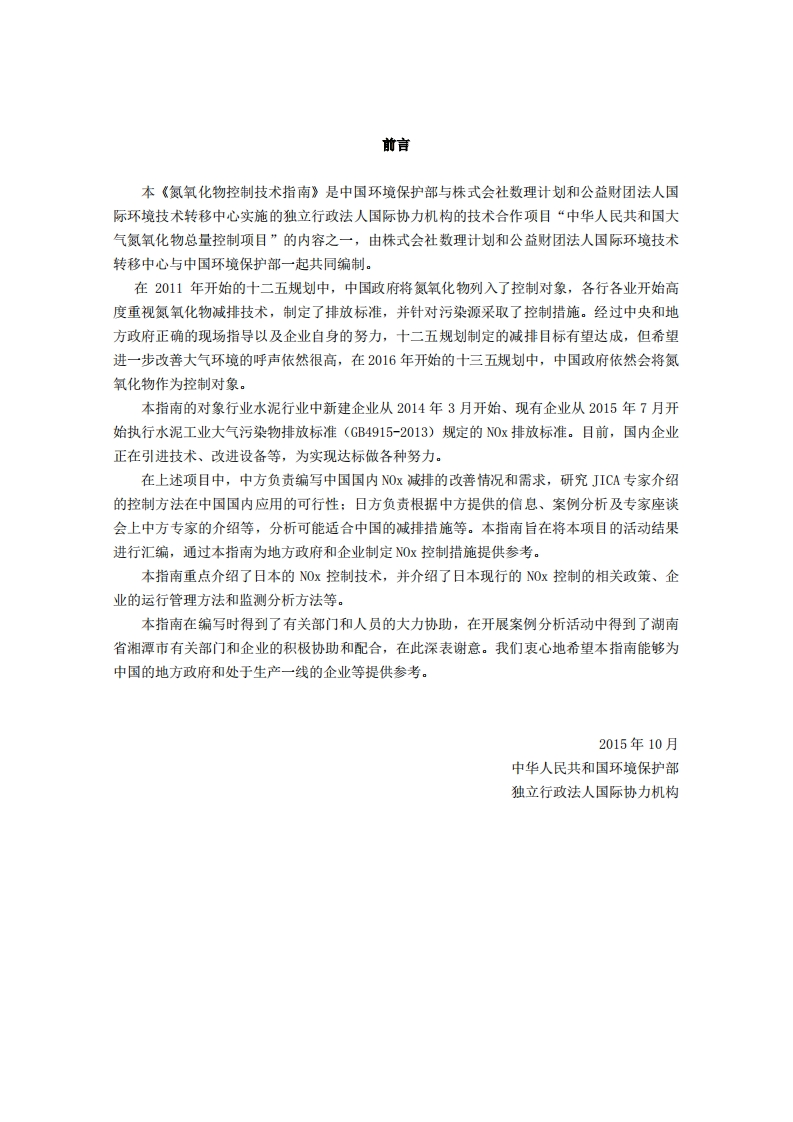 前言

本《氮氧化物控制技术指南》是中国环境保护部与株式会社数理计划和公益财团法人国际环境技术转移中心实施的独立行政法人国际协力机构的技术合作项目“中华人民共和国大气氮氧化物总量控制项目”的内容之一，由株式会社数理计划和公益财团法人国际环境技术转移中心与中国环境保护部一起共同编制。

在 2011 年开始的十二五规划中，中国政府将氮氧化物列入了控制对象，各行各业开始高度重视氮氧化物减排技术，制定了排放标准，并针对污染源采取了控制措施。经过中央和地方政府正确的现场指导以及企业自身的努力，十二五规划制定的减排目标有望达成，但希望进一步改善大气环境的呼声依然很高，在 2016 年开始的十三五规划中，中国政府依然会将氮氧化物作为控制对象。

本指南的对象行业水泥行业中新建企业从 2014 年 3 月开始、现有企业从 2015 年 7 月开始执行水泥工业大气污染物排放标准（GB4915-2013）规定的 NOx 排放标准。目前，国内企业正在引进技术、改进设备等，为实现达标做各种努力。

在上述项目中，中方负责编写中国国内 NOx 减排的改善情况和需求，研究 JICA 专家介绍的控制方法在中国国内应用的可行性；日方负责根据中方提供的信息、案例分析及专家座谈会上中方专家的介绍等，分析可能适合中国的减排措施等。本指南旨在将本项目的活动结果进行汇编，通过本指南为地方政府和企业制定 NOx 控制措施提供参考。

本指南重点介绍了日本的 NOx 控制技术，并介绍了日本现行的 NOx 控制的相关政策、企业的运行管理方法和监测分析方法等。

本指南在编写时得到了有关部门和人员的大力协助，在开展案例分析活动中得到了湖南省湘潭市有关部门和企业的积极协助和配合，在此深表谢意。我们衷心地希望本指南能够为中国的地方政府和处于生产一线的企业等提供参考。

2015 年 10 月
中华人民共和国环境保护部
独立行政法人国际协力机构